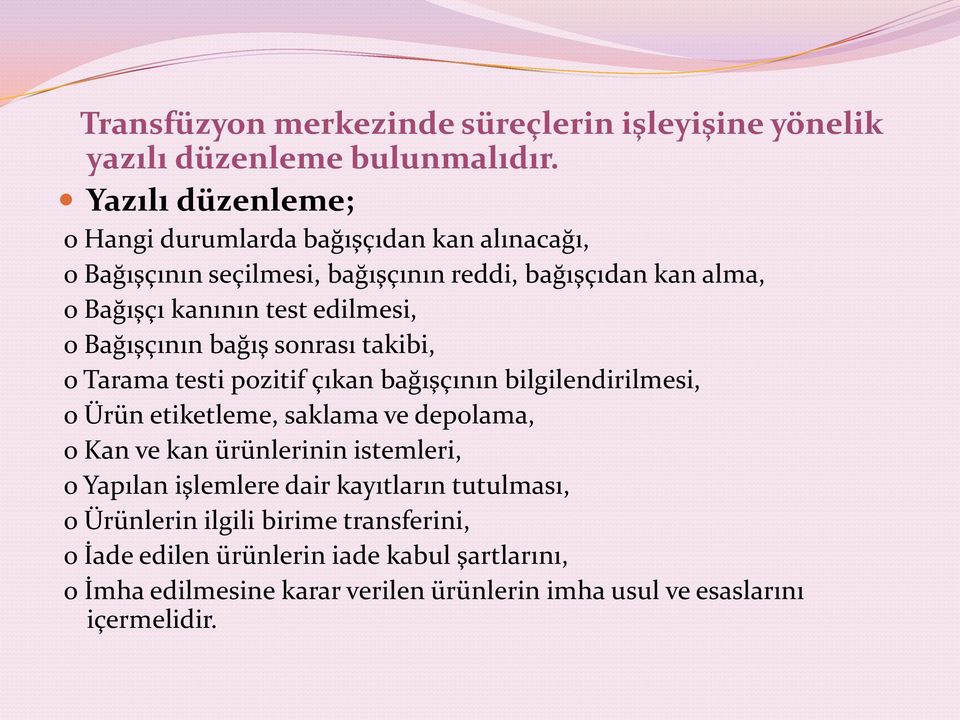 Transfüzyon merkezinde süreçlerin işleyişine yönelik yazılı düzenleme bulunmalıdır.

Yazılı düzenleme;

o Hangi durumlarda bağışçıdan kan alınacağı,
o Bağışçının seçilmesi, bağışçının reddi, bağışçıdan kan alma,
o Bağışçı kanının test edilmesi,
o Bağışçının bağış sonrası takibi,
o Tarama testi pozitif çıkan bağışçının bilgilendirilmesi,
o Ürün etiketleme, saklama ve depolama,
o Kan ve kan ürünlerinin istemleri,
o Yapılan işlemlere dair kayıtların tutulması,
o Ürünlerin ilgili birime transferini,
o İade edilen ürünlerin iade kabul şartlarını,
o İmha edilmesine karar verilen ürünlerin imha usul ve esaslarını içermelidir.